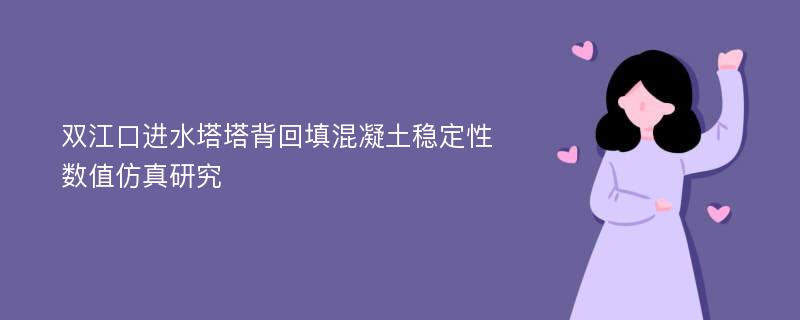 双江口进水塔塔背回填混凝土稳定性数值仿真研究